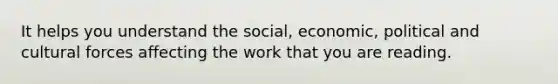 It helps you understand the social, economic, political and cultural forces affecting the work that you are reading.